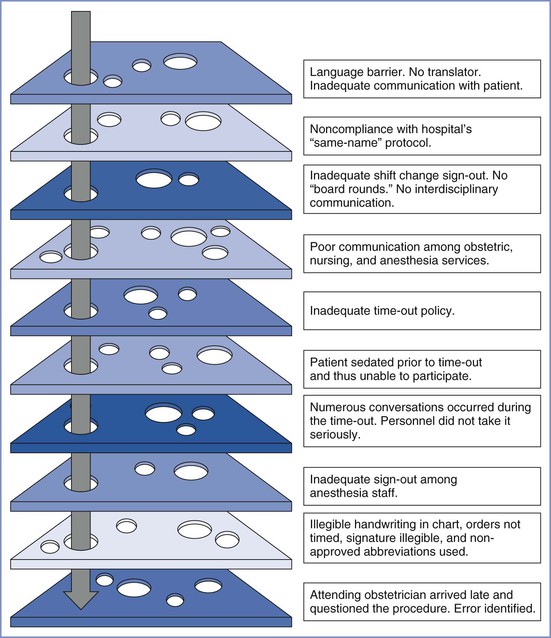 Language barrier. No translator. Inadequate communication with patient.

Noncompliance with hospital's "same-name" protocol.

Inadequate shift change sign-out. No "board rounds." No interdisciplinary communication.

Poor communication among obstetric, nursing, and anesthesia services.

Inadequate time-out policy.

Patient sedated prior to time-out and thus unable to participate.

Numerous conversations occurred during the time-out. Personnel did not take it seriously.

Inadequate sign-out among anesthesia staff.

Illegible handwriting in chart, orders not timed, signature illegible, and non-approved abbreviations used.

Attending obstetrician arrived late and questioned the procedure. Error identified.